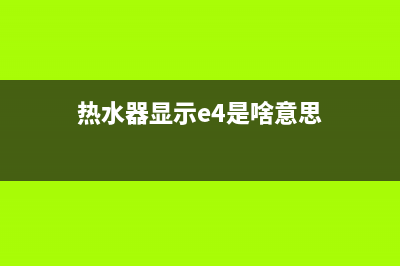 热水器显示e4是啥意思